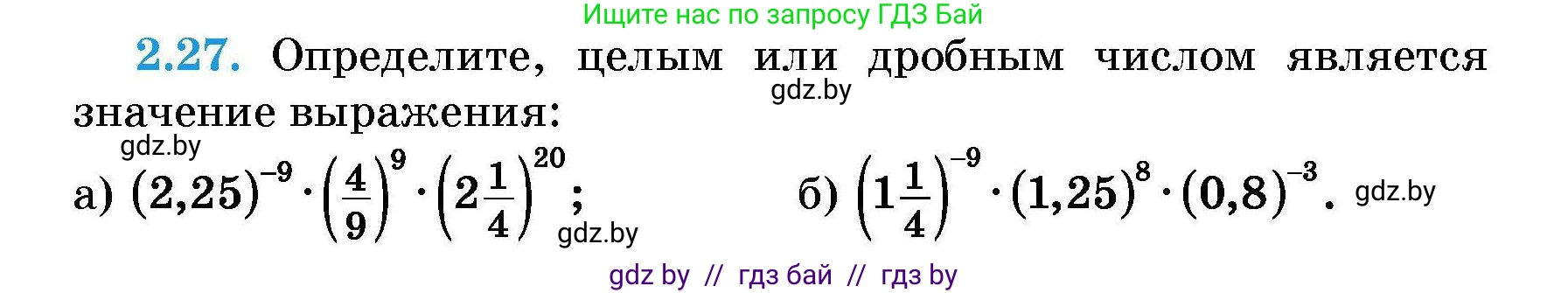 Ищите нас по запросу ГДЗ Бай

2.27. Определите, целым или дробным числом является значение выражения:

gdz.by

gdz.by

а) $(2,25)^{-9} \cdot \left(\frac{4}{9}\right)^{9} \cdot \left(2\frac{1}{4}\right)^{20}$;

gdz.by

б) $\left(1\frac{1}{4}\right)^{-9} \cdot (1,25)^{8} \cdot (0,8)^{-3}$.

gdz.by

gdz by // гдз бай // гдз by